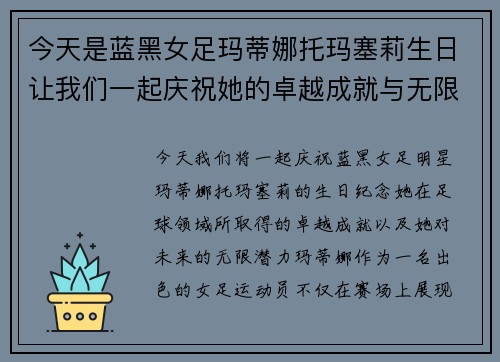 今天是蓝黑女足玛蒂娜托玛塞莉生日让我们一起庆祝她的卓越成就与无限

今天我们将一起庆祝蓝黑女足明星玛蒂娜托玛塞莉的生日纪念她在足球领域所取得的卓越成就以及她对未来的无限潜力玛蒂娜作为一名出色的女足运动员不仅在赛场上展现